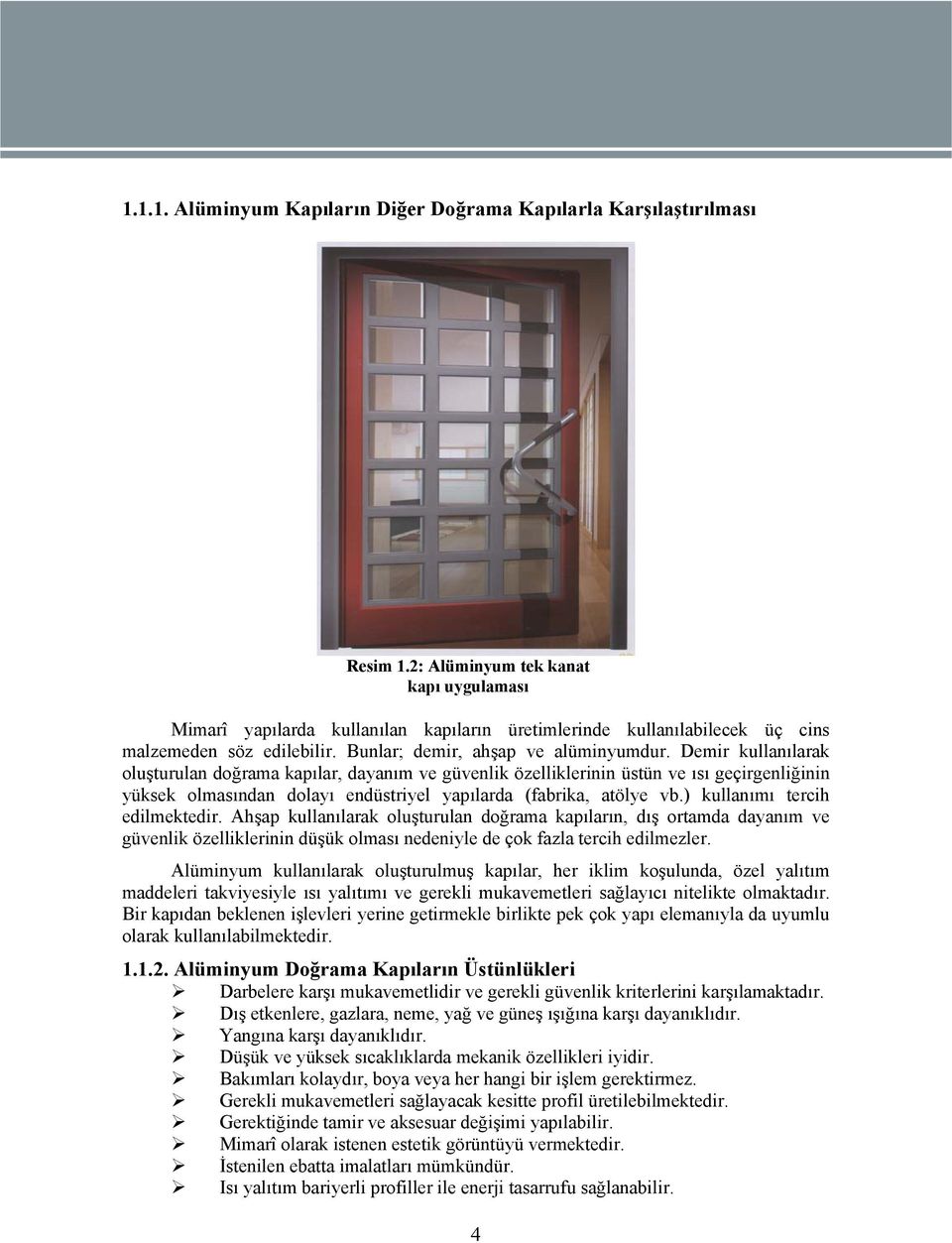 1.1.1. Alüminyum Kapıların Diğer Doğrama Kapılarla Karşılaştırılması

Resim 1.2: Alüminyum tek kanat kapı uygulaması

Mimarî yapılarda kullanılan kapıların üretimlerinde kullanılabilecek üç cins malzemeden söz edilebilir. Bunlar; demir, ahşap ve alüminyumdur. Demir kullanılarak oluşturulan doğrama kapılar, dayanım ve güvenlik özelliklerinin üstün ve ısı geçirgenliğinin yüksek olmasından dolayı endüstriyel yapılarda (fabrika, atölye vb.) kullanımı tercih edilmektedir. Ahşap kullanılarak oluşturulan doğrama kapıların, dış ortamda dayanım ve güvenlik özelliklerinin düşük olması nedeniyle de çok fazla tercih edilmezler.

Alüminyum kullanılarak oluşturulmuş kapılar, her iklim koşulunda, özel yalıtım maddeleri takviyesiyle ısı yalıtımı ve gerekli mukavemetleri sağlayıcı nitelikte olmaktadır. Bir kapıdan beklenen işlevleri yerine getirmekle birlikte pek çok yapı elemanıyla da uyumlu olarak kullanılabilmektedir.

1.1.2. Alüminyum Doğrama Kapıların Üstünlükleri

➢ Darbelere karşı mukavemetlidir ve gerekli güvenlik kriterlerini karşılamaktadır.
➢ Dış etkenlere, gazlara, neme, yağ ve güneş ışığına karşı dayanıklıdır.
➢ Yangına karşı dayanıklıdır.
➢ Düşük ve yüksek sıcaklıklarda mekanik özellikleri iyidir.
➢ Bakımları kolaydır, boya veya her hangi bir işlem gerektirmez.
➢ Gerekli mukavemetleri sağlayacak kesitte profil üretilebilmektedir.
➢ Gerektiğinde tamir ve aksesuar değişimi yapılabilir.
➢ Mimarî olarak istenen estetik görüntüyü vermektedir.
➢ İstenilen ebatta imalatları mümkündür.
➢ Isı yalıtım bariyerli profiller ile enerji tasarrufu sağlanabilir.

4